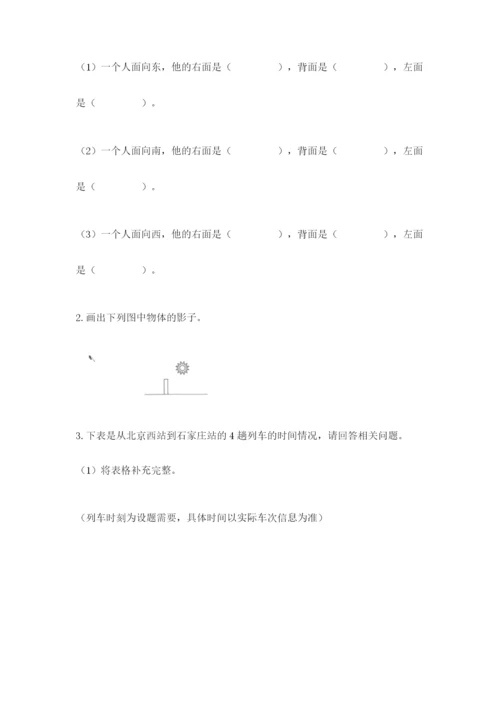 （1）一个人面向东，他的右面是（　　　　），背面是（　　　　），左面是（　　　　）。

（2）一个人面向南，他的右面是（　　　　），背面是（　　　　），左面是（　　　　）。

（3）一个人面向西，他的右面是（　　　　），背面是（　　　　），左面是（　　　　）。

2. 画出下列图中物体的影子。

3. 下表是从北京西站到石家庄站的 4 趟列车的时间情况，请回答相关问题。

（1）将表格补充完整。

（列车时刻为设题需要，具体时间以实际车次信息为准）